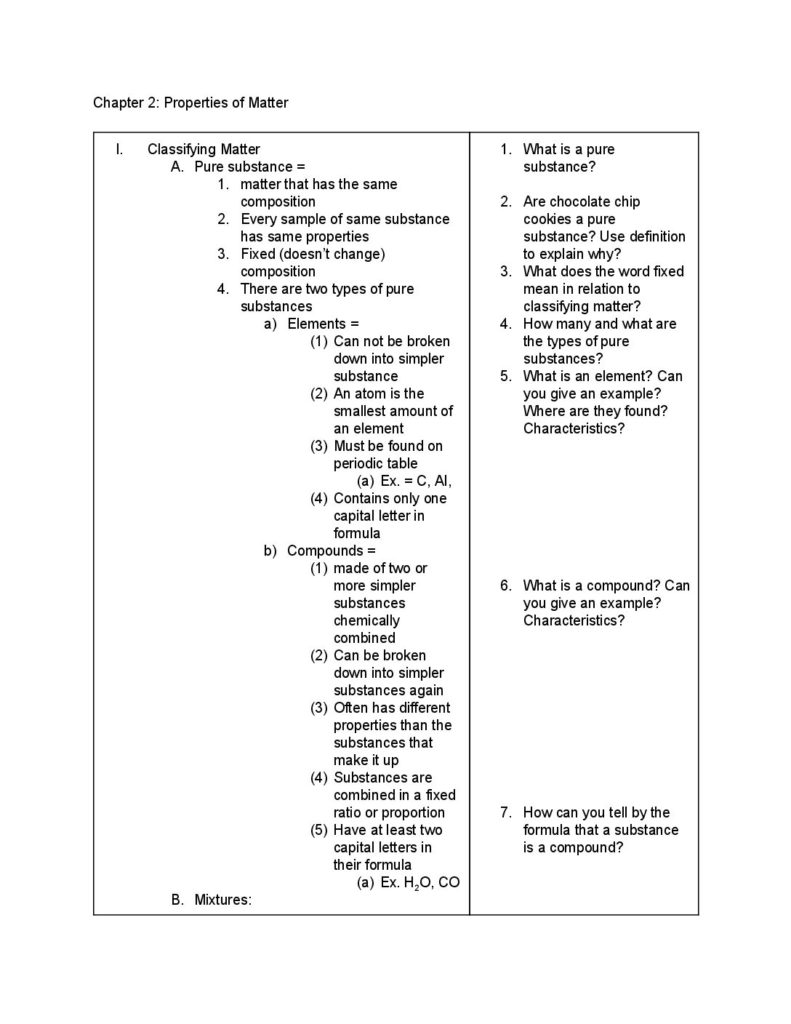 Chapter 2: Properties of Matter

I. Classifying Matter
A. Pure substance =
1. matter that has the same composition
2. Every sample of same substance has same properties
3. Fixed (doesn't change) composition
4. There are two types of pure substances
a) Elements =
(1) Can not be broken down into simpler substance
(2) An atom is the smallest amount of an element
(3) Must be found on periodic table
(a) Ex. = C, Al,
(4) Contains only one capital letter in formula
b) Compounds =
(1) made of two or more simpler substances chemically combined
(2) Can be broken down into simpler substances again
(3) Often has different properties than the substances that make it up
(4) Substances are combined in a fixed ratio or proportion
(5) Have at least two capital letters in their formula
(a) Ex. $H_2O$, CO
B. Mixtures:

1. What is a pure substance?
2. Are chocolate chip cookies a pure substance? Use definition to explain why?
3. What does the word fixed mean in relation to classifying matter?
4. How many and what are the types of pure substances?
5. What is an element? Can you give an example? Where are they found? Characteristics?
6. What is a compound? Can you give an example? Characteristics?
7. How can you tell by the formula that a substance is a compound?